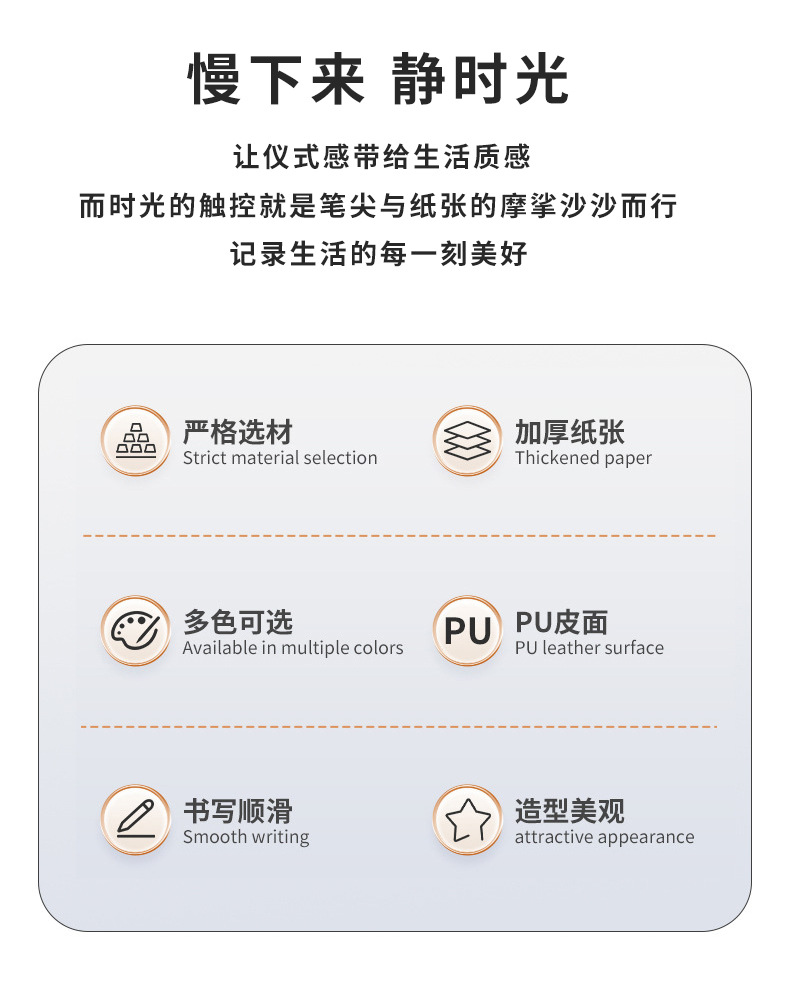 慢下来 静时光

让仪式感带给生活质感
而时光的触控就是笔尖与纸张的摩挲沙沙而行
记录生活的每一刻美好

严格选材
Strict material selection

加厚纸张
Thickened paper

多色可选
Available in multiple colors

PU

PU皮面
PU leather surface

书写顺滑
Smooth writing

造型美观
attractive appearance